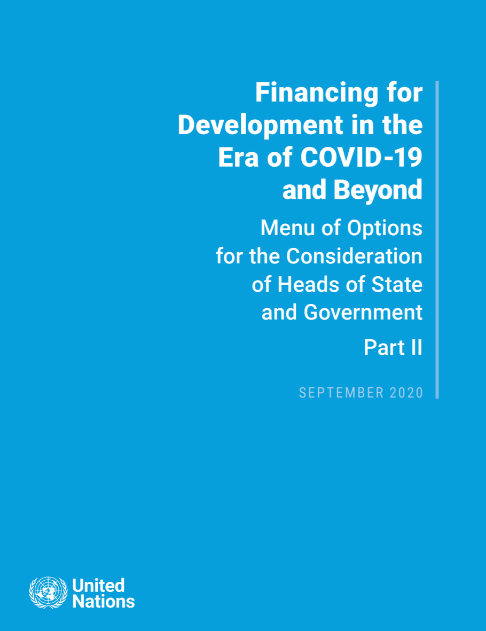 Financing for Development in the Era of COVID-19 and Beyond

Menu of Options for the Consideration of Heads of State and Government

Part II

SEPTEMBER 2020

United Nations